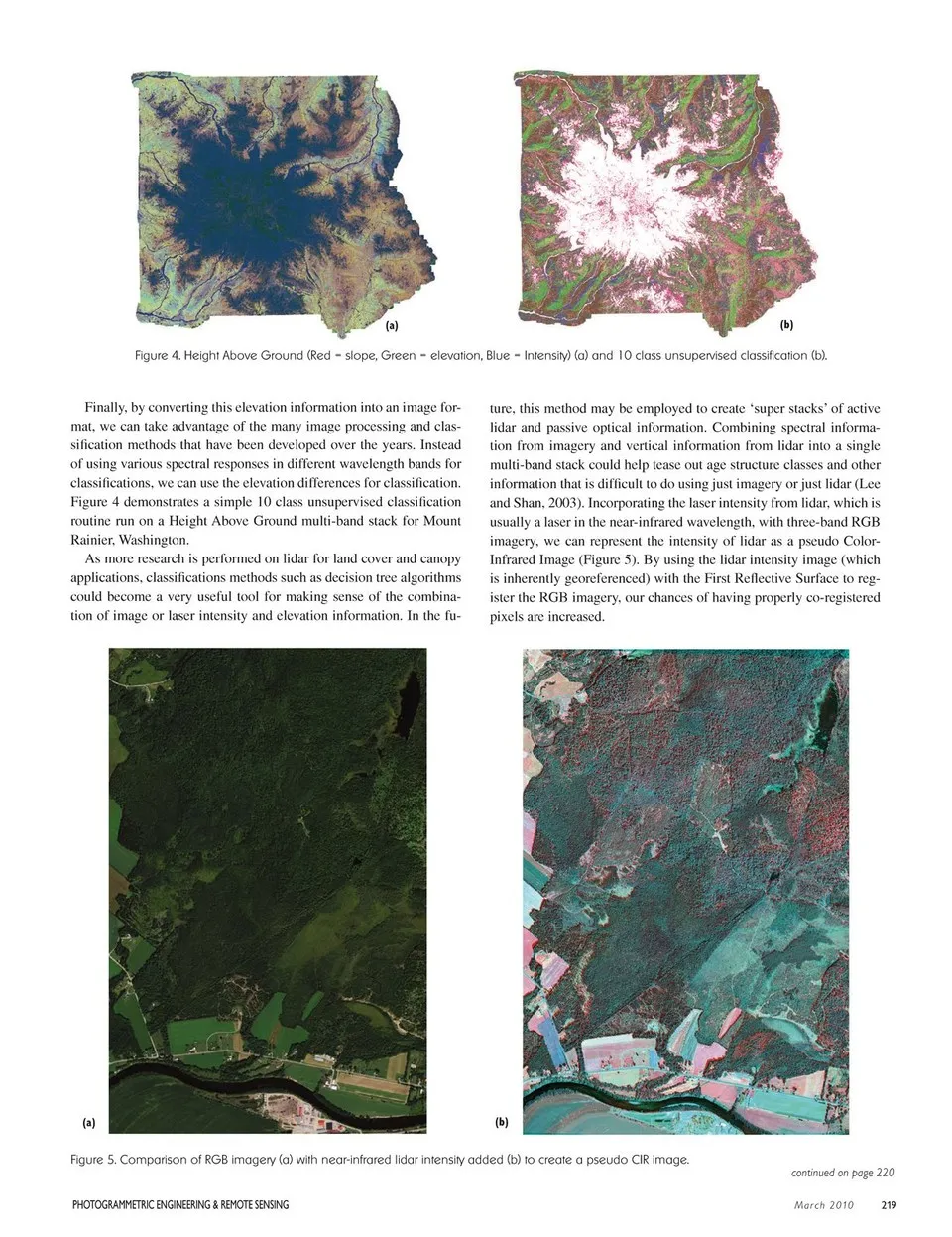 (a)

(b)

Figure 4. Height Above Ground (Red = slope, Green = elevation, Blue = Intensity) (a) and 10 class unsupervised classification (b).

Finally, by converting this elevation information into an image format, we can take advantage of the many image processing and classification methods that have been developed over the years. Instead of using various spectral responses in different wavelength bands for classifications, we can use the elevation differences for classification. Figure 4 demonstrates a simple 10 class unsupervised classification routine run on a Height Above Ground multi-band stack for Mount Rainier, Washington.

As more research is performed on lidar for land cover and canopy applications, classifications methods such as decision tree algorithms could become a very useful tool for making sense of the combination of image or laser intensity and elevation information. In the future, this method may be employed to create 'super stacks' of active lidar and passive optical information. Combining spectral information from imagery and vertical information from lidar into a single multi-band stack could help tease out age structure classes and other information that is difficult to do using just imagery or just lidar (Lee and Shan, 2003). Incorporating the laser intensity from lidar, which is usually a laser in the near-infrared wavelength, with three-band RGB imagery, we can represent the intensity of lidar as a pseudo Color-Infrared Image (Figure 5). By using the lidar intensity image (which is inherently georeferenced) with the First Reflective Surface to register the RGB imagery, our chances of having properly co-registered pixels are increased.

(a)

(b)

Figure 5. Comparison of RGB imagery (a) with near-infrared lidar intensity added (b) to create a pseudo CIR image.

continued on page 220

PHOTOGRAMMETRIC ENGINEERING & REMOTE SENSING

March 2010 219